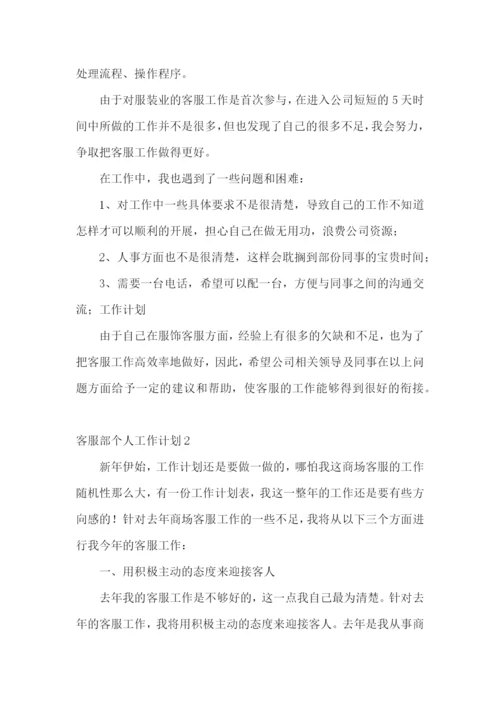 处理流程、操作程序。

由于对服装业的客服工作是首次参与，在进入公司短短的 5 天时间中所做的工作并不是很多，但也发现了自己的很多不足，我会努力，争取把客服工作做得更好。

在工作中，我也遇到了一些问题和困难：

1、对工作中一些具体要求不是很清楚，导致自己的工作不知道怎样才可以顺利的开展，担心自己在做无用功，浪费公司资源；

2、人事方面也不是很清楚，这样会耽搁到部份同事的宝贵时间；

3、需要一台电话，希望可以配一台，方便与同事之间的沟通交流；工作计划

由于自己在服饰客服方面，经验上有很多的欠缺和不足，也为了把客服工作高效率地做好，因此，希望公司相关领导及同事在以上问题方面给予一定的建议和帮助，使客服的工作能够得到很好的衔接。

客服部个人工作计划 2

新年伊始，工作计划还是要做一做的，哪怕我这商场客服的工作随机性那么大，有一份工作计划表，我这一整年的工作还是要有些方向感的！针对去年商场客服工作的一些不足，我将从以下三个方面进行我今年的客服工作：

一、用积极主动的态度来迎接客人

去年我的客服工作是不够好的，这一点我自己最为清楚。针对去年的客服工作，我将用积极主动的态度来迎接客人。去年是我从事商